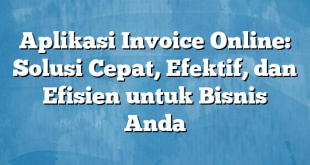 Aplikasi Invoice Online: Solusi Cepat, Efektif, dan Efisien untuk Bisnis Anda